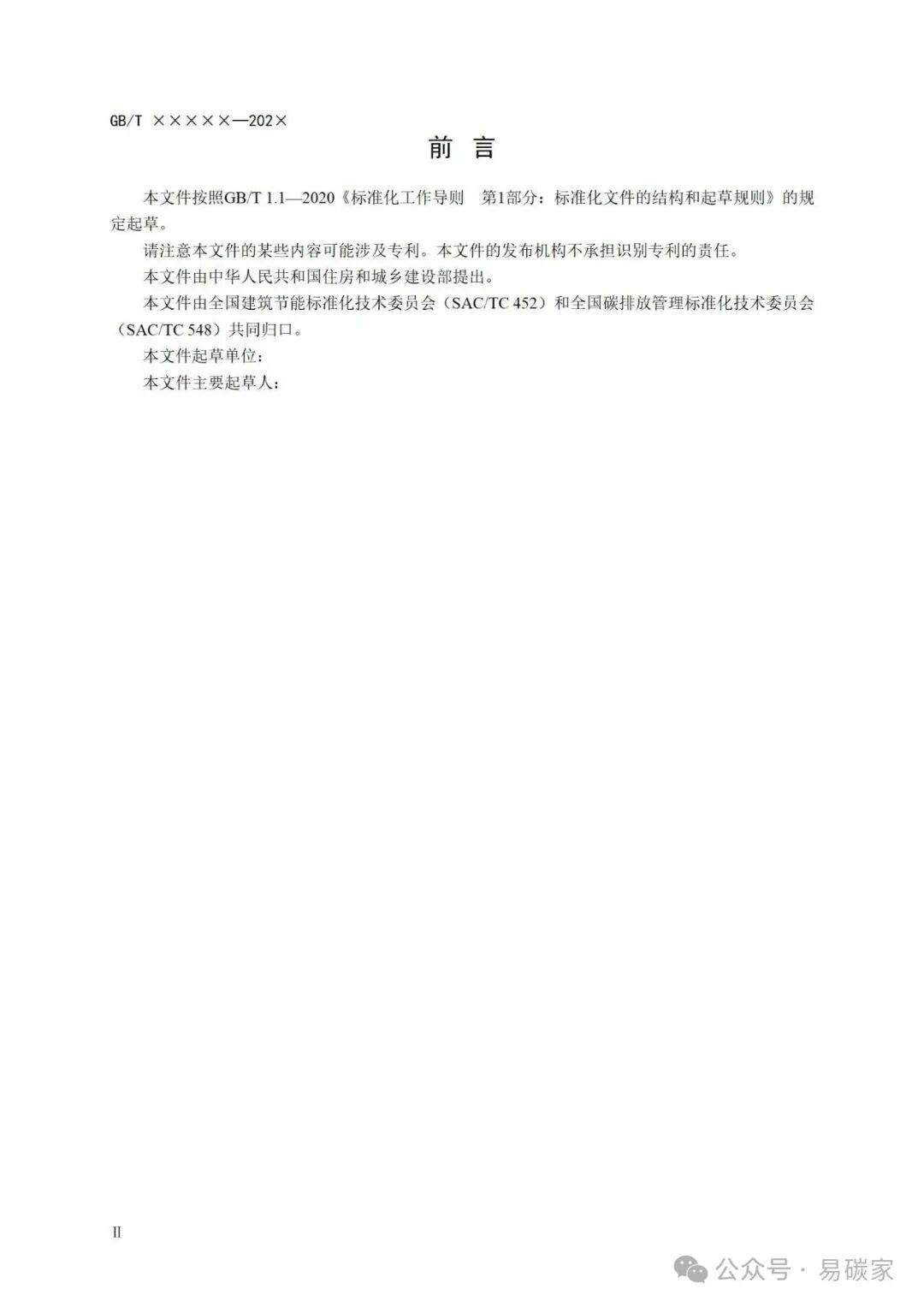 GB/T ×××××—202×

前 言

本文件按照GB/T 1.1—2020《标准化工作导则 第1部分：标准化文件的结构和起草规则》的规定起草。

请注意本文件的某些内容可能涉及专利。本文件的发布机构不承担识别专利的责任。

本文件由中华人民共和国住房和城乡建设部提出。

本文件由全国建筑节能标准化技术委员会（SAC/TC 452）和全国碳排放管理标准化技术委员会（SAC/TC 548）共同归口。

本文件起草单位：

本文件主要起草人：

II

公众号 · 易碳家